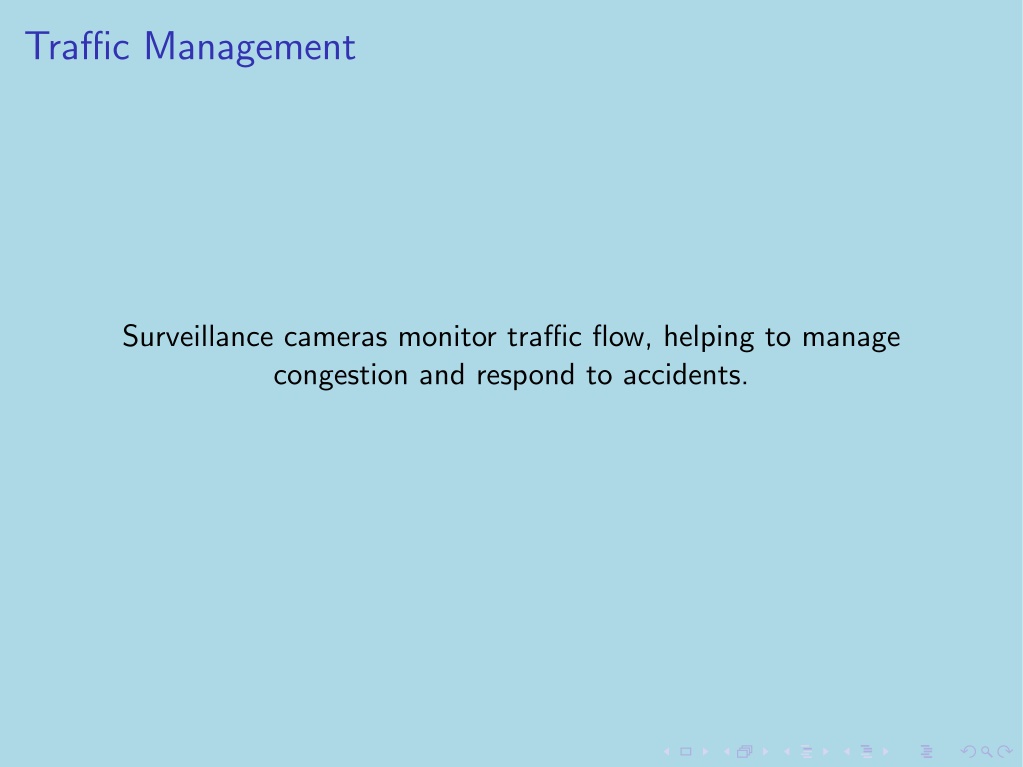 Traffic Management

Surveillance cameras monitor traffic flow, helping to manage congestion and respond to accidents.